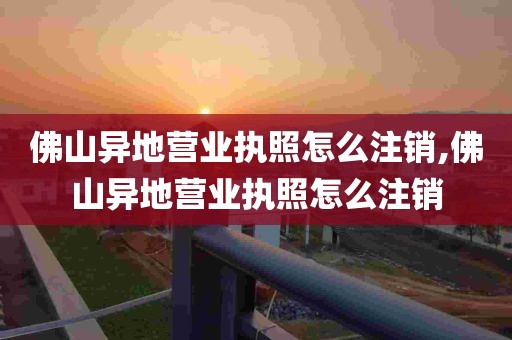 佛山异地营业执照怎么注销,佛山异地营业执照怎么注销